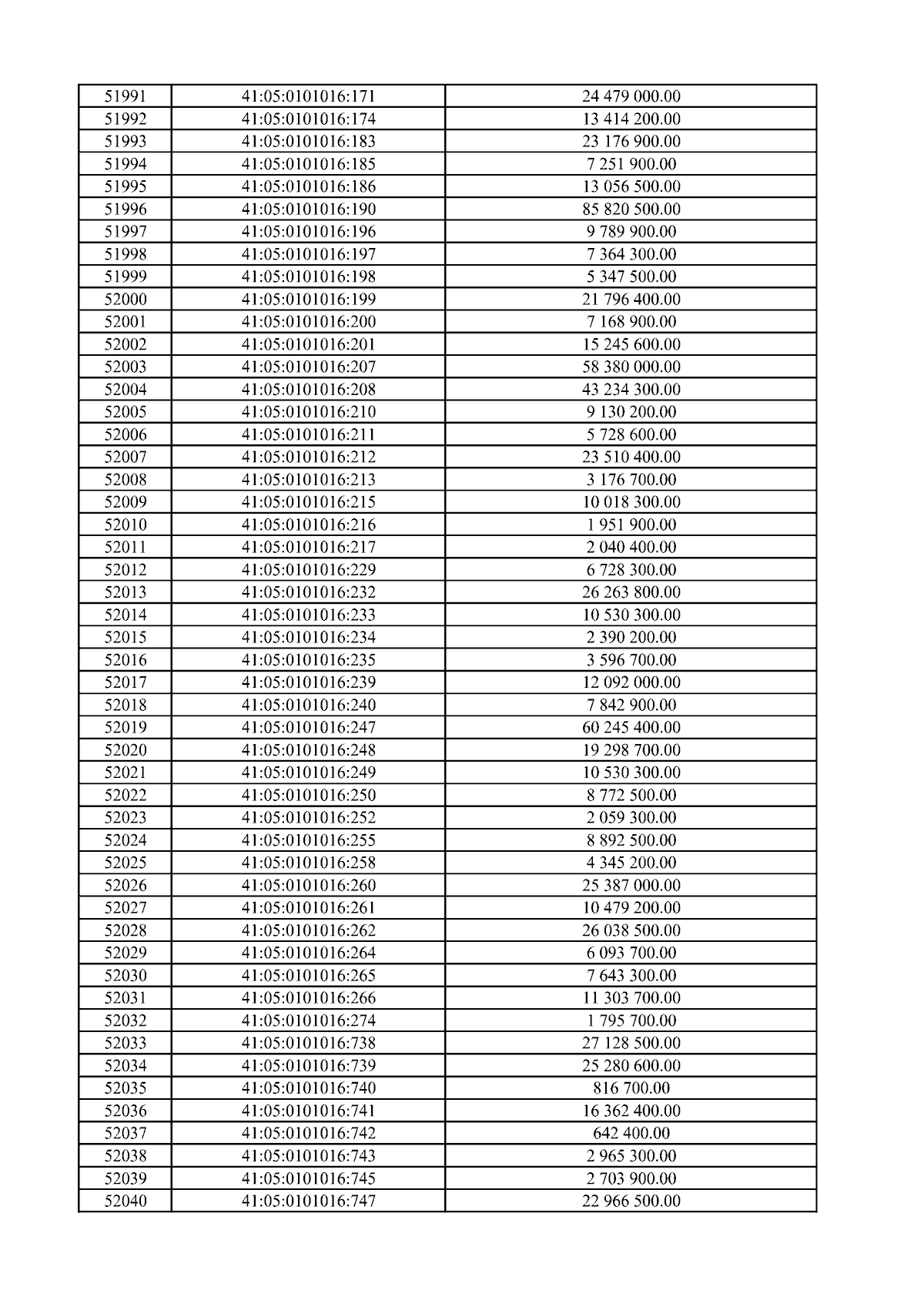 | 51991 | 41:05:0101016:171 | 24 479 000.00 |
|---|---|---|
| 51992 | 41:05:0101016:174 | 13 414 200.00 |
| 51993 | 41:05:0101016:183 | 23 176 900.00 |
| 51994 | 41:05:0101016:185 | 7 251 900.00 |
| 51995 | 41:05:0101016:186 | 13 056 500.00 |
| 51996 | 41:05:0101016:190 | 85 820 500.00 |
| 51997 | 41:05:0101016:196 | 9 789 900.00 |
| 51998 | 41:05:0101016:197 | 7 364 300.00 |
| 51999 | 41:05:0101016:198 | 5 347 500.00 |
| 52000 | 41:05:0101016:199 | 21 796 400.00 |
| 52001 | 41:05:0101016:200 | 7 168 900.00 |
| 52002 | 41:05:0101016:201 | 15 245 600.00 |
| 52003 | 41:05:0101016:207 | 58 380 000.00 |
| 52004 | 41:05:0101016:208 | 43 234 300.00 |
| 52005 | 41:05:0101016:210 | 9 130 200.00 |
| 52006 | 41:05:0101016:211 | 5 728 600.00 |
| 52007 | 41:05:0101016:212 | 23 510 400.00 |
| 52008 | 41:05:0101016:213 | 3 176 700.00 |
| 52009 | 41:05:0101016:215 | 10 018 300.00 |
| 52010 | 41:05:0101016:216 | 1 951 900.00 |
| 52011 | 41:05:0101016:217 | 2 040 400.00 |
| 52012 | 41:05:0101016:229 | 6 728 300.00 |
| 52013 | 41:05:0101016:232 | 26 263 800.00 |
| 52014 | 41:05:0101016:233 | 10 530 300.00 |
| 52015 | 41:05:0101016:234 | 2 390 200.00 |
| 52016 | 41:05:0101016:235 | 3 596 700.00 |
| 52017 | 41:05:0101016:239 | 12 092 000.00 |
| 52018 | 41:05:0101016:240 | 7 842 900.00 |
| 52019 | 41:05:0101016:247 | 60 245 400.00 |
| 52020 | 41:05:0101016:248 | 19 298 700.00 |
| 52021 | 41:05:0101016:249 | 10 530 300.00 |
| 52022 | 41:05:0101016:250 | 8 772 500.00 |
| 52023 | 41:05:0101016:252 | 2 059 300.00 |
| 52024 | 41:05:0101016:255 | 8 892 500.00 |
| 52025 | 41:05:0101016:258 | 4 345 200.00 |
| 52026 | 41:05:0101016:260 | 25 387 000.00 |
| 52027 | 41:05:0101016:261 | 10 479 200.00 |
| 52028 | 41:05:0101016:262 | 26 038 500.00 |
| 52029 | 41:05:0101016:264 | 6 093 700.00 |
| 52030 | 41:05:0101016:265 | 7 643 300.00 |
| 52031 | 41:05:0101016:266 | 11 303 700.00 |
| 52032 | 41:05:0101016:274 | 1 795 700.00 |
| 52033 | 41:05:0101016:738 | 27 128 500.00 |
| 52034 | 41:05:0101016:739 | 25 280 600.00 |
| 52035 | 41:05:0101016:740 | 816 700.00 |
| 52036 | 41:05:0101016:741 | 16 362 400.00 |
| 52037 | 41:05:0101016:742 | 642 400.00 |
| 52038 | 41:05:0101016:743 | 2 965 300.00 |
| 52039 | 41:05:0101016:745 | 2 703 900.00 |
| 52040 | 41:05:0101016:747 | 22 966 500.00 |